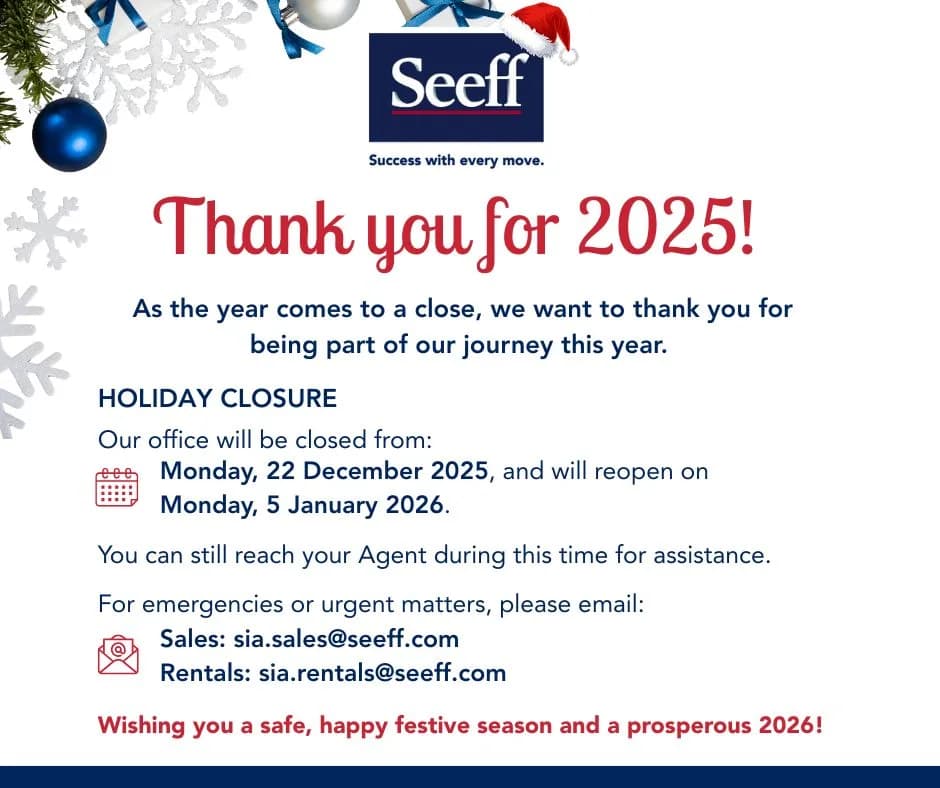 Seeff

Success with every move.

Thank you for 2025!

As the year comes to a close, we want to thank you for being part of our journey this year.

HOLIDAY CLOSURE

Our office will be closed from:

Monday, 22 December 2025, and will reopen on Monday, 5 January 2026.

You can still reach your Agent during this time for assistance.

For emergencies or urgent matters, please email:

Sales: sia.sales@seeff.com
Rentals: sia.rentals@seeff.com

Wishing you a safe, happy festive season and a prosperous 2026!